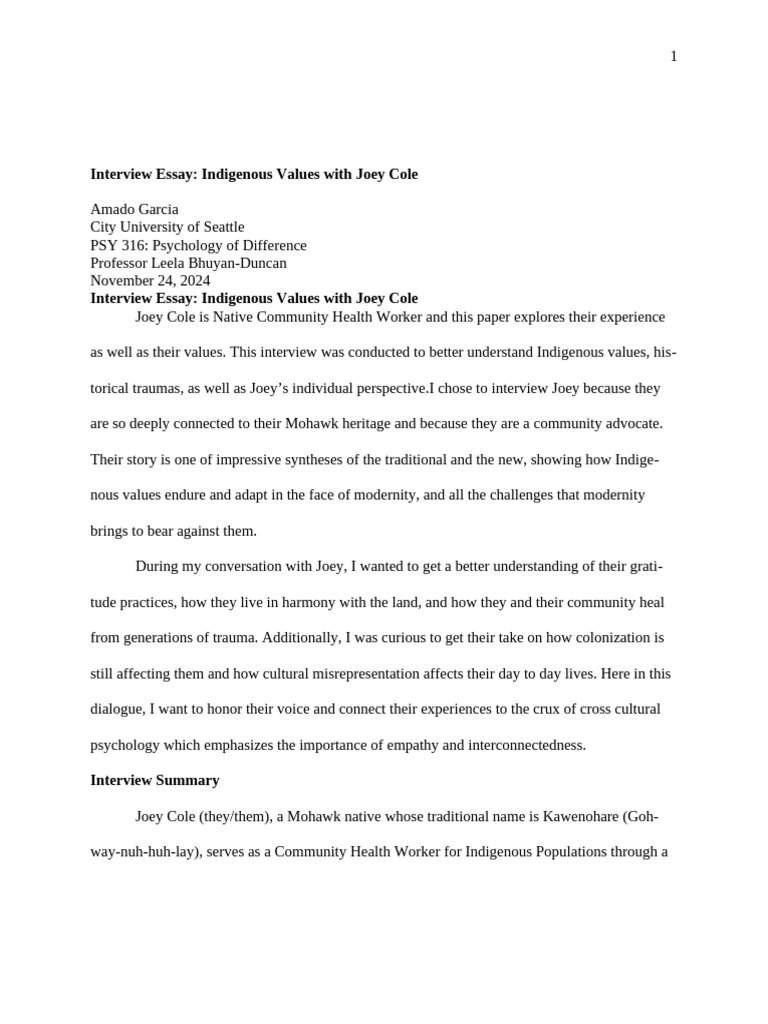 1

**Interview Essay: Indigenous Values with Joey Cole**

Amado Garcia
City University of Seattle
PSY 316: Psychology of Difference
Professor Leela Bhuyan-Duncan
November 24, 2024

**Interview Essay: Indigenous Values with Joey Cole**

Joey Cole is Native Community Health Worker and this paper explores their experience as well as their values. This interview was conducted to better understand Indigenous values, historical traumas, as well as Joey's individual perspective.I chose to interview Joey because they are so deeply connected to their Mohawk heritage and because they are a community advocate. Their story is one of impressive syntheses of the traditional and the new, showing how Indigenous values endure and adapt in the face of modernity, and all the challenges that modernity brings to bear against them.

During my conversation with Joey, I wanted to get a better understanding of their gratitude practices, how they live in harmony with the land, and how they and their community heal from generations of trauma. Additionally, I was curious to get their take on how colonization is still affecting them and how cultural misrepresentation affects their day to day lives. Here in this dialogue, I want to honor their voice and connect their experiences to the crux of cross cultural psychology which emphasizes the importance of empathy and interconnectedness.

**Interview Summary**

Joey Cole (they/them), a Mohawk native whose traditional name is Kawenohare (Goh-way-nuh-huh-lay), serves as a Community Health Worker for Indigenous Populations through a